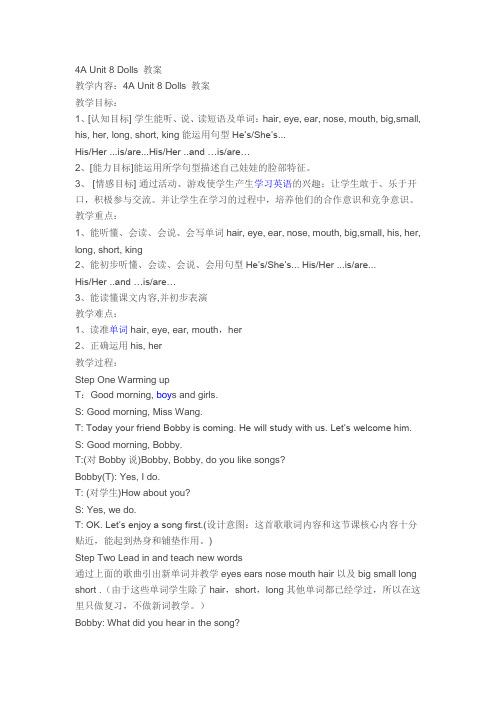 4A Unit 8 Dolls 教案
教学内容：4A Unit 8 Dolls 教案
教学目标：
1、[认知目标] 学生能听、说、读短语及单词：hair, eye, ear, nose, mouth, big,small, his, her, long, short, king 能运用句型 He's/She's...
His/Her ...is/are...His/Her ..and …is/are…
2、[能力目标]能运用所学句型描述自己娃娃的脸部特征。
3、 [情感目标] 通过活动、游戏使学生产生学习英语的兴趣；让学生敢于、乐于开口，积极参与交流。并让学生在学习的过程中，培养他们的合作意识和竞争意识。
教学重点：
1、能听懂、会读、会说、会写单词 hair, eye, ear, nose, mouth, big,small, his, her, long, short, king
2、能初步听懂、会读、会说、会用句型 He's/She's... His/Her ...is/are...
His/Her ..and …is/are…
3、能读懂课文内容,并初步表演
教学难点：
1、读准单词 hair, eye, ear, mouth，her
2、正确运用 his, her
教学过程：
Step One Warming up
T：Good morning, boys and girls.
S: Good morning, Miss Wang.
T: Today your friend Bobby is coming. He will study with us. Let's welcome him.
S: Good morning, Bobby.
T:(对 Bobby 说)Bobby, Bobby, do you like songs?
Bobby(T): Yes, I do.
T: (对学生)How about you?
S: Yes, we do.
T: OK. Let's enjoy a song first.(设计意图：这首歌歌词内容和这节课核心内容十分贴近，能起到热身和铺垫作用。)
Step Two Lead in and teach new words
通过上面的歌曲引出新单词并教学 eyes ears nose mouth hair 以及 big small long short .（由于这些单词学生除了 hair，short，long 其他单词都已经学过，所以在这里只做复习，不做新词教学。）
Bobby: What did you hear in the song?